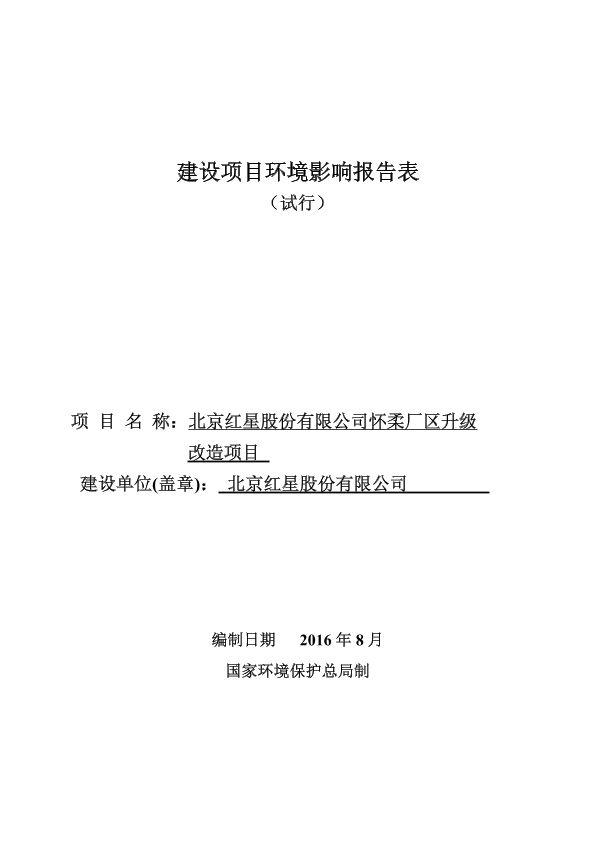 建设项目环境影响报告表
（试行）

项 目 名 称：北京红星股份有限公司怀柔厂区升级改造项目
建设单位(盖章)： 北京红星股份有限公司

编制日期 2016 年 8 月
国家环境保护总局制